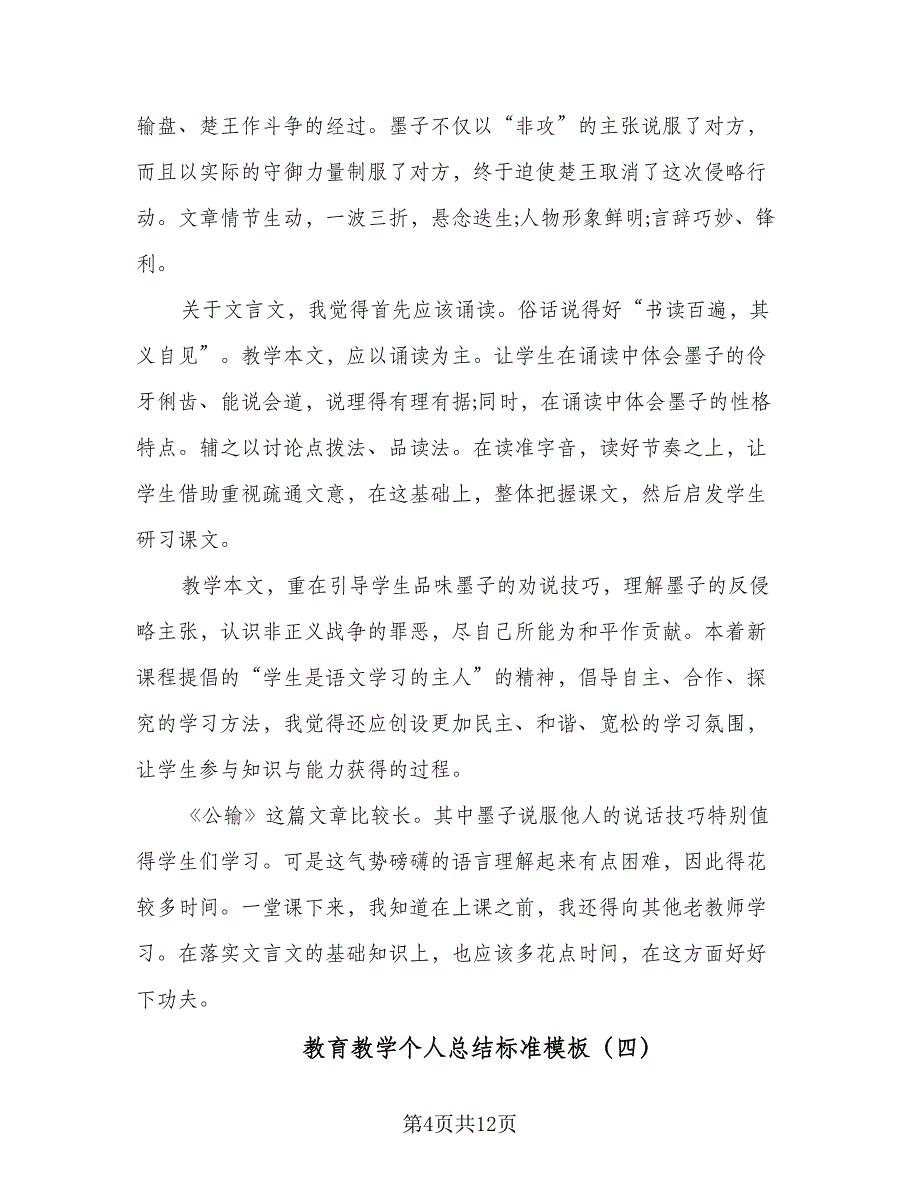 输盘、楚王作斗争的经过。墨子不仅以“非攻”的主张说服了对方，而且以实际的守御力量制服了对方，终于迫使楚王取消了这次侵略行动。文章情节生动，一波三折，悬念迭生;人物形象鲜明;言辞巧妙、锋利。

关于文言文，我觉得首先应该诵读。俗话说得好“书读百遍，其义自见”。教学本文，应以诵读为主。让学生在诵读中体会墨子的伶牙俐齿、能说会道，说理得有理有据;同时，在诵读中体会墨子的性格特点。辅之以讨论点拨法、品读法。在读准字音，读好节奏之上，让学生借助重视疏通文意，在这基础上，整体把握课文，然后启发学生研习课文。

教学本文，重在引导学生品味墨子的劝说技巧，理解墨子的反侵略主张，认识非正义战争的罪恶，尽自己所能为和平作贡献。本着新课程提倡的“学生是语文学习的主人”的精神，倡导自主、合作、探究的学习方法，我觉得还应创设更加民主、和谐、宽松的学习氛围，让学生参与知识与能力获得的过程。

《公输》这篇文章比较长。其中墨子说服他人的说话技巧特别值得学生们学习。可是这气势磅礴的语言理解起来有点困难，因此得花较多时间。一堂课下来，我知道在上课之前，我还得向其他老教师学习。在落实文言文的基础知识上，也应该多花点时间，在这方面好好下功夫。

教育教学个人总结标准模板（四）

第4页共12页